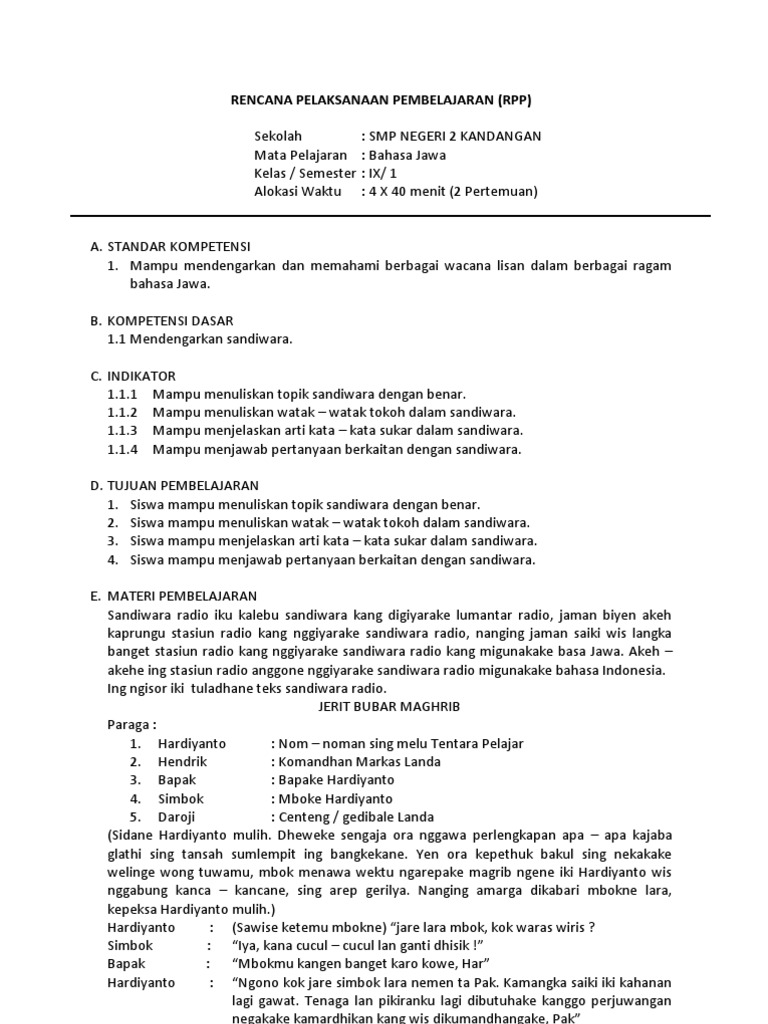 RENCANA PELAKSANAAN PEMBELAJARAN (RPP)

Sekolah : SMP NEGERI 2 KANDANGAN
Mata Pelajaran : Bahasa Jawa
Kelas / Semester : IX/ 1
Alokasi Waktu : 4 X 40 menit (2 Pertemuan)

A. STANDAR KOMPETENSI
1. Mampu mendengarkan dan memahami berbagai wacana lisan dalam berbagai ragam bahasa Jawa.

B. KOMPETENSI DASAR
1.1 Mendengarkan sandiwara.

C. INDIKATOR
1.1.1 Mampu menuliskan topik sandiwara dengan benar.
1.1.2 Mampu menuliskan watak – watak tokoh dalam sandiwara.
1.1.3 Mampu menjelaskan arti kata – kata sukar dalam sandiwara.
1.1.4 Mampu menjawab pertanyaan berkaitan dengan sandiwara.

D. TUJUAN PEMBELAJARAN
1. Siswa mampu menuliskan topik sandiwara dengan benar.
2. Siswa mampu menuliskan watak – watak tokoh dalam sandiwara.
3. Siswa mampu menjelaskan arti kata – kata sukar dalam sandiwara.
4. Siswa mampu menjawab pertanyaan berkaitan dengan sandiwara.

E. MATERI PEMBELAJARAN
Sandiwara radio iku kalebu sandiwara kang digiyarake lumantar radio, jaman biyen akeh kaprungu stasiun radio kang nggiyarake sandiwara radio, nanging jaman saiki wis langka banget stasiun radio kang nggiyarake sandiwara radio kang migunakake basa Jawa. Akeh – akehe ing stasiun radio anggone nggiyarake sandiwara radio migunakake bahasa Indonesia. Ing ngisor iki tuladhane teks sandiwara radio.

JERIT BUBAR MAGHRIB

Paraga :
1. Hardiyanto : Nom – noman sing melu Tentara Pelajar
2. Hendrik : Komandhan Markas Landa
3. Bapak : Bapake Hardiyanto
4. Simbok : Mboke Hardiyanto
5. Daroji : Centeng / gedibale Landa

(Sidane Hardiyanto mulih. Dheweke sengaja ora nggawa perlengkapan apa – apa kajaba glathi sing tansah sumlempit ing bangkekane. Yen ora kepethuk bakul sing nekakake welinge wong tuwamu, mbok menawa wektu ngarepake magrib ngene iki Hardiyanto wis nggabung kanca – kancane, sing arep gerilya. Nanging amarga dikabari mbokne lara, kepeksa Hardiyanto mulih.)

Hardiyanto : (Sawise ketemu mbokne) "jare lara mbok, kok waras wiris ?
Simbok : "Iya, kana cucul – cucul lan ganti dhisik !"
Bapak : "Mbokmu kangen banget karo kowe, Har"
Hardiyanto : "Ngono kok jare simbok lara nemen ta Pak. Kamangka saiki iki kahanan lagi gawat. Tenaga lan pikiranku lagi dibutuhake kanggo perjuwangan negakake kamardhikan kang wis dikumandhangake, Pak"